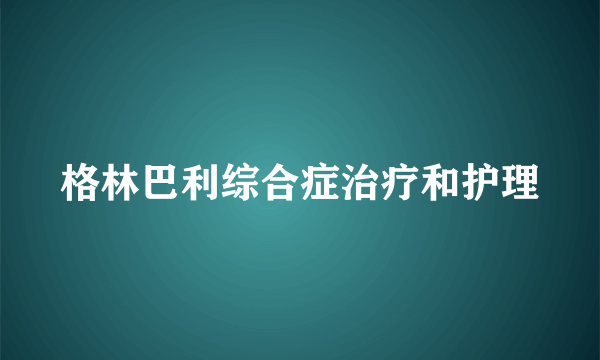 格林巴利综合症治疗和护理